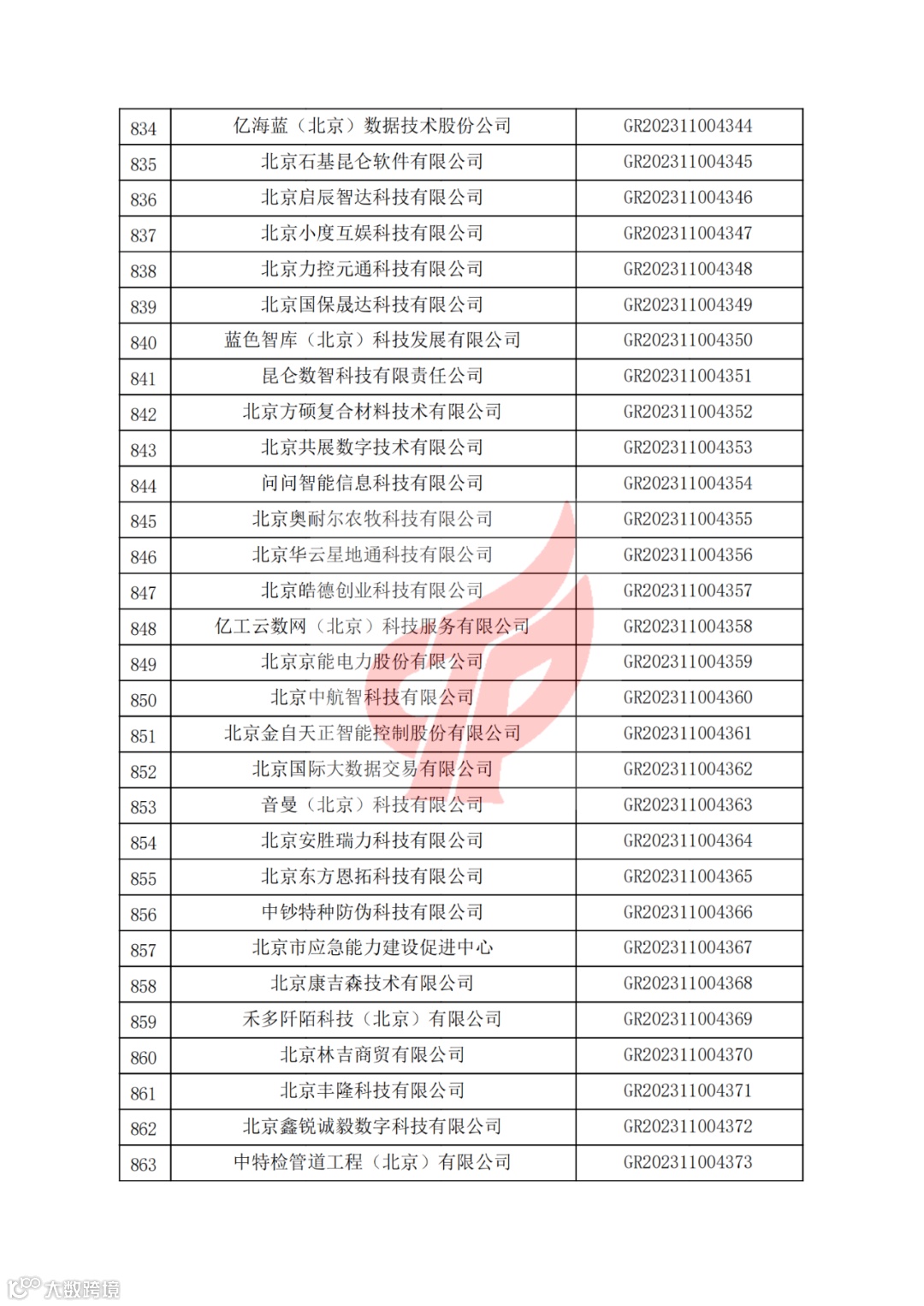 | 834 | 亿海蓝（北京）数据技术股份公司 | GR202311004344 |
|---|---|---|
| 835 | 北京石基昆仑软件有限公司 | GR202311004345 |
| 836 | 北京启辰智达科技有限公司 | GR202311004346 |
| 837 | 北京小度互娱科技有限公司 | GR202311004347 |
| 838 | 北京力控元通科技有限公司 | GR202311004348 |
| 839 | 北京国保晟达科技有限公司 | GR202311004349 |
| 840 | 蓝色智库（北京）科技发展有限公司 | GR202311004350 |
| 841 | 昆仑数智科技有限责任公司 | GR202311004351 |
| 842 | 北京方硕复合材料技术有限公司 | GR202311004352 |
| 843 | 北京共展数字技术有限公司 | GR202311004353 |
| 844 | 问问智能信息科技有限公司 | GR202311004354 |
| 845 | 北京奥耐尔农牧科技有限公司 | GR202311004355 |
| 846 | 北京华云星地通科技有限公司 | GR202311004356 |
| 847 | 北京皓德创业科技有限公司 | GR202311004357 |
| 848 | 亿工云数网（北京）科技服务有限公司 | GR202311004358 |
| 849 | 北京京能电力股份有限公司 | GR202311004359 |
| 850 | 北京中航智科技有限公司 | GR202311004360 |
| 851 | 北京金自天正智能控制股份有限公司 | GR202311004361 |
| 852 | 北京国际大数据交易有限公司 | GR202311004362 |
| 853 | 音曼（北京）科技有限公司 | GR202311004363 |
| 854 | 北京安胜瑞力科技有限公司 | GR202311004364 |
| 855 | 北京东方恩拓科技有限公司 | GR202311004365 |
| 856 | 中钞特种防伪科技有限公司 | GR202311004366 |
| 857 | 北京市应急能力建设促进中心 | GR202311004367 |
| 858 | 北京康吉森技术有限公司 | GR202311004368 |
| 859 | 禾多阡陌科技（北京）有限公司 | GR202311004369 |
| 860 | 北京林吉商贸有限公司 | GR202311004370 |
| 861 | 北京丰隆科技有限公司 | GR202311004371 |
| 862 | 北京鑫锐诚毅数字科技有限公司 | GR202311004372 |
| 863 | 中特检管道工程（北京）有限公司 | GR202311004373 |

大数跨境